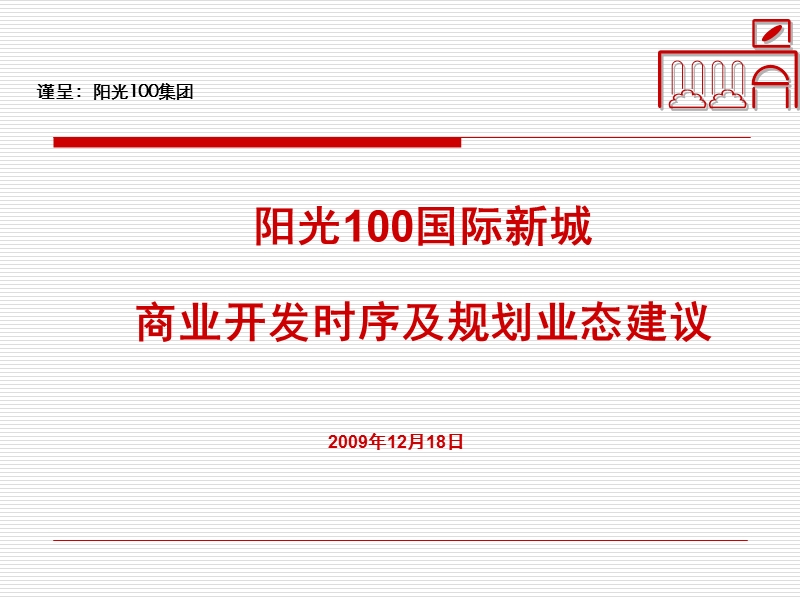 谨呈：阳光100集团

阳光100国际新城

商业开发时序及规划业态建议

2009年12月18日